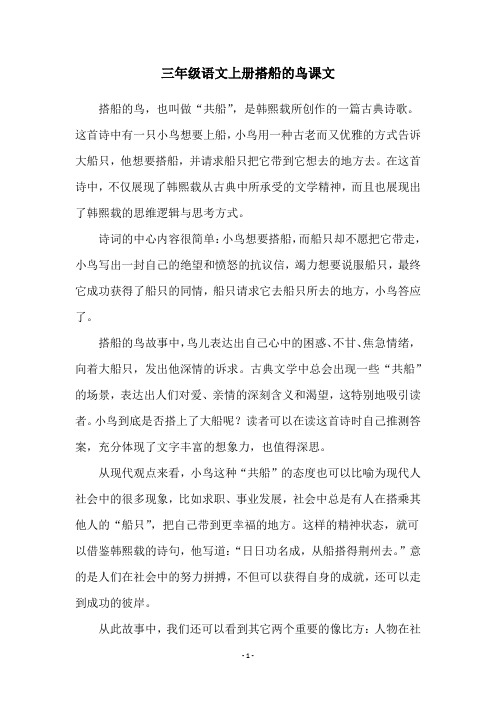 三年级语文上册搭船的鸟课文

搭船的鸟，也叫做“共船”，是韩熙载所创作的一篇古典诗歌。这首诗中有一只小鸟想要上船，小鸟用一种古老而又优雅的方式告诉大船只，他想要搭船，并请求船只把它带到它想去的地方去。在这首诗中，不仅展现了韩熙载从古典中所承受的文学精神，而且也展现出了韩熙载的思维逻辑与思考方式。

诗词的中心内容很简单：小鸟想要搭船，而船只却不愿把它带走，小鸟写出一封自己的绝望和愤怒的抗议信，竭力想要说服船只，最终它成功获得了船只的同情，船只请求它去船只所去的地方，小鸟答应了。

搭船的鸟故事中，鸟儿表达出自己心中的困惑、不甘、焦急情绪，向着大船只，发出他深情的诉求。古典文学中总会出现一些“共船”的场景，表达出人们对爱、亲情的深刻含义和渴望，这特别地吸引读者。小鸟到底是否搭上了大船呢？读者可以在读这首诗时自己推测答案，充分体现了文字丰富的想象力，也值得深思。

从现代观点来看，小鸟这种“共船”的态度也可以比喻为现代人社会中的很多现象，比如求职、事业发展，社会中总是有人在搭乘其他人的“船只”，把自己带到更幸福的地方。这样的精神状态，就可以借鉴韩熙载的诗句，他写道：“日日功名成，从船搭得荆州去。”意的是人们在社会中的努力拼搏，不但可以获得自身的成就，还可以走到成功的彼岸。

从此故事中，我们还可以看到其它两个重要的像比方：人物在社

- 1 -